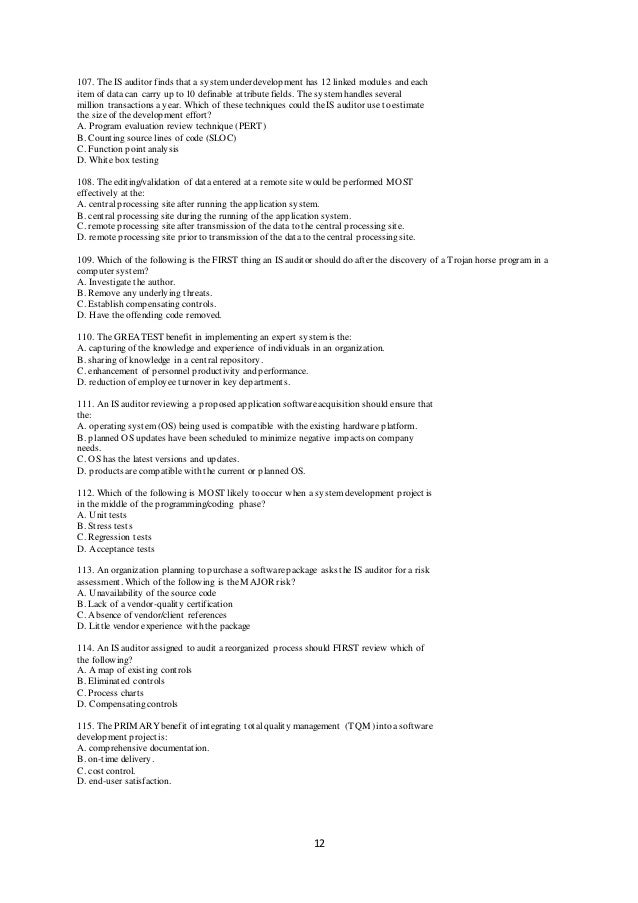 107. The IS auditor finds that a system under development has 12 linked modules and each item of data can carry up to 10 definable attribute fields. The system handles several million transactions a year. Which of these techniques could the IS auditor use to estimate the size of the development effort?
A. Program evaluation review technique (PERT)
B. Counting source lines of code (SLOC)
C. Function point analysis
D. White box testing

108. The editing/validation of data entered at a remote site would be performed MOST effectively at the:
A. central processing site after running the application system.
B. central processing site during the running of the application system.
C. remote processing site after transmission of the data to the central processing site.
D. remote processing site prior to transmission of the data to the central processing site.

109. Which of the following is the FIRST thing an IS auditor should do after the discovery of a Trojan horse program in a computer system?
A. Investigate the author.
B. Remove any underlying threats.
C. Establish compensating controls.
D. Have the offending code removed.

110. The GREATEST benefit in implementing an expert system is the:
A. capturing of the knowledge and experience of individuals in an organization.
B. sharing of knowledge in a central repository.
C. enhancement of personnel productivity and performance.
D. reduction of employee turnover in key departments.

111. An IS auditor reviewing a proposed application software acquisition should ensure that the:
A. operating system (OS) being used is compatible with the existing hardware platform.
B. planned OS updates have been scheduled to minimize negative impacts on company needs.
C. OS has the latest versions and updates.
D. products are compatible with the current or planned OS.

112. Which of the following is MOST likely to occur when a system development project is in the middle of the programming/coding phase?
A. Unit tests
B. Stress tests
C. Regression tests
D. Acceptance tests

113. An organization planning to purchase a software package asks the IS auditor for a risk assessment. Which of the following is the MAJOR risk?
A. Unavailability of the source code
B. Lack of a vendor-quality certification
C. Absence of vendor/client references
D. Little vendor experience with the package

114. An IS auditor assigned to audit a reorganized process should FIRST review which of the following?
A. A map of existing controls
B. Eliminated controls
C. Process charts
D. Compensating controls

115. The PRIMARY benefit of integrating total quality management (TQM) into a software development project is:
A. comprehensive documentation.
B. on-time delivery.
C. cost control.
D. end-user satisfaction.

12